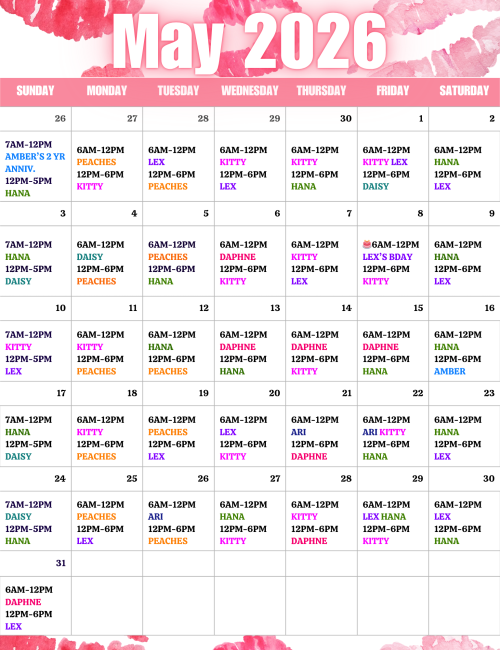 May 2026

| SUNDAY | MONDAY | TUESDAY | WEDNESDAY | THURSDAY | FRIDAY | SATURDAY |
|---|---|---|---|---|---|---|
| 26 | 27 | 28 | 29 | 30 | 1 | 2 |
| 7AM-12PM AMBER'S 2 YR ANNIV. 12PM-5PM HANA | 6AM-12PM PEACHES 12PM-6PM KITTY | 6AM-12PM LEX 12PM-6PM PEACHES | 6AM-12PM KITTY 12PM-6PM LEX | 6AM-12PM KITTY 12PM-6PM HANA | 6AM-12PM KITTY LEX 12PM-6PM DAISY | 6AM-12PM HANA 12PM-6PM LEX |
| 3 | 4 | 5 | 6 | 7 | 8 | 9 |
| 7AM-12PM HANA 12PM-5PM DAISY | 6AM-12PM DAISY 12PM-6PM PEACHES | 6AM-12PM PEACHES 12PM-6PM HANA | 6AM-12PM DAPHNE 12PM-6PM KITTY | 6AM-12PM KITTY 12PM-6PM LEX | 6AM-12PM LEX'S BDAY 12PM-6PM KITTY | 6AM-12PM HANA 12PM-6PM LEX |
| 10 | 11 | 12 | 13 | 14 | 15 | 16 |
| 7AM-12PM KITTY 12PM-5PM LEX | 6AM-12PM KITTY 12PM-6PM PEACHES | 6AM-12PM HANA 12PM-6PM PEACHES | 6AM-12PM DAPHNE 12PM-6PM HANA | 6AM-12PM DAPHNE 12PM-6PM KITTY | 6AM-12PM DAPHNE 12PM-6PM HANA | 6AM-12PM HANA 12PM-6PM AMBER |
| 17 | 18 | 19 | 20 | 21 | 22 | 23 |
| 7AM-12PM HANA 12PM-5PM DAISY | 6AM-12PM KITTY 12PM-6PM PEACHES | 6AM-12PM PEACHES 12PM-6PM LEX | 6AM-12PM LEX 12PM-6PM KITTY | 6AM-12PM ARI 12PM-6PM DAPHNE | 6AM-12PM ARI KITTY 12PM-6PM HANA | 6AM-12PM HANA 12PM-6PM LEX |
| 24 | 25 | 26 | 27 | 28 | 29 | 30 |
| 7AM-12PM DAISY 12PM-5PM HANA | 6AM-12PM PEACHES 12PM-6PM LEX | 6AM-12PM ARI 12PM-6PM PEACHES | 6AM-12PM HANA 12PM-6PM KITTY | 6AM-12PM KITTY 12PM-6PM DAPHNE | 6AM-12PM LEX HANA 12PM-6PM KITTY | 6AM-12PM LEX 12PM-6PM HANA |
| 31 | | | | | | |
| 6AM-12PM DAPHNE 12PM-6PM LEX | | | | | | |